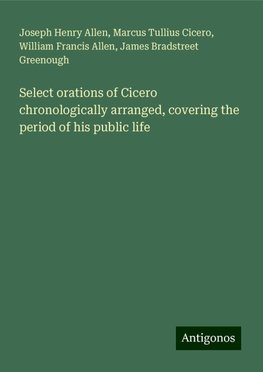 Joseph Henry Allen, Marcus Tullius Cicero, William Francis Allen, James Bradstreet Greenough

Select orations of Cicero chronologically arranged, covering the period of his public life

Antigonos